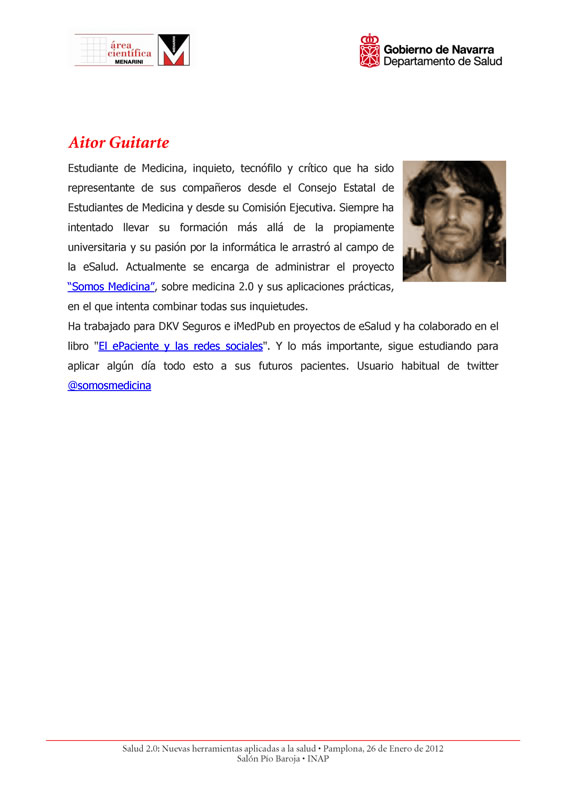 área científica
MENARINI

Gobierno de Navarra
Departamento de Salud

Aitor Guitarte

Estudiante de Medicina, inquieto, tecnófilo y crítico que ha sido representante de sus compañeros desde el Consejo Estatal de Estudiantes de Medicina y desde su Comisión Ejecutiva. Siempre ha intentado llevar su formación más allá de la propiamente universitaria y su pasión por la informática le arrastró al campo de la eSalud. Actualmente se encarga de administrar el proyecto "Somos Medicina", sobre medicina 2.0 y sus aplicaciones prácticas, en el que intenta combinar todas sus inquietudes.
Ha trabajado para DKV Seguros e iMedPub en proyectos de eSalud y ha colaborado en el libro "El ePaciente y las redes sociales". Y lo más importante, sigue estudiando para aplicar algún día todo esto a sus futuros pacientes. Usuario habitual de twitter @somosmedicina

Salud 2.0: Nuevas herramientas aplicadas a la salud • Pamplona, 26 de Enero de 2012
Salón Pío Baroja • INAP